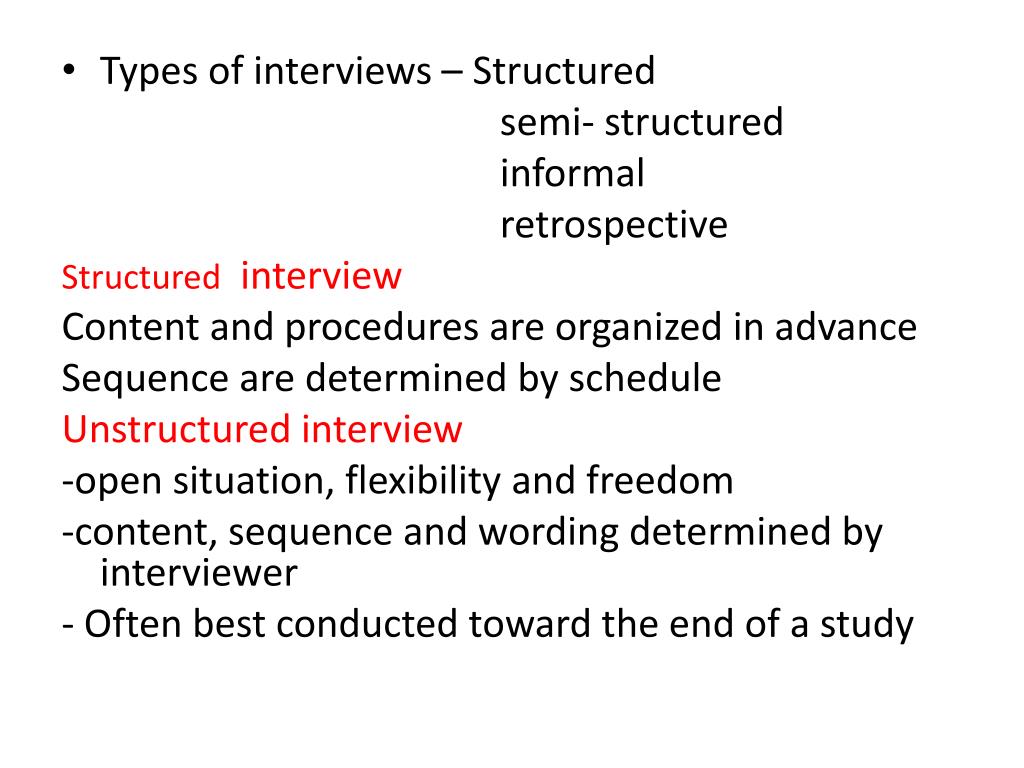 • Types of interviews – Structured
semi- structured
informal
retrospective

Structured interview
Content and procedures are organized in advance
Sequence are determined by schedule
Unstructured interview
-open situation, flexibility and freedom
-content, sequence and wording determined by interviewer
- Often best conducted toward the end of a study